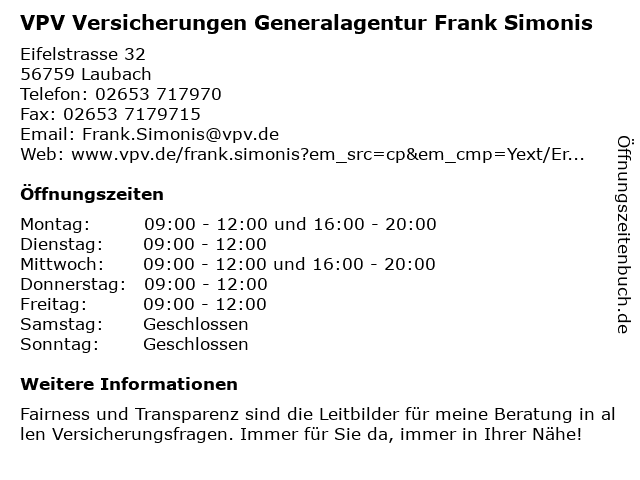 VPV Versicherungen Generalagentur Frank Simonis

Eifelstrasse 32
56759 Laubach
Telefon: 02653 717970
Fax: 02653 7179715
Email: Frank.Simonis@vpv.de
Web: www.vpv.de/frank.simonis?em_src=cp&em_cmp=Yext/Er...

Öffnungszeiten

| | |
|---|---|
| Montag: | 09:00 - 12:00 und 16:00 - 20:00 |
| Dienstag: | 09:00 - 12:00 |
| Mittwoch: | 09:00 - 12:00 und 16:00 - 20:00 |
| Donnerstag: | 09:00 - 12:00 |
| Freitag: | 09:00 - 12:00 |
| Samstag: | Geschlossen |
| Sonntag: | Geschlossen |

Weitere Informationen

Fairness und Transparenz sind die Leitbilder für meine Beratung in al len Versicherungsfragen. Immer für Sie da, immer in Ihrer Nähe!

Öffnungszeitenbuch.de